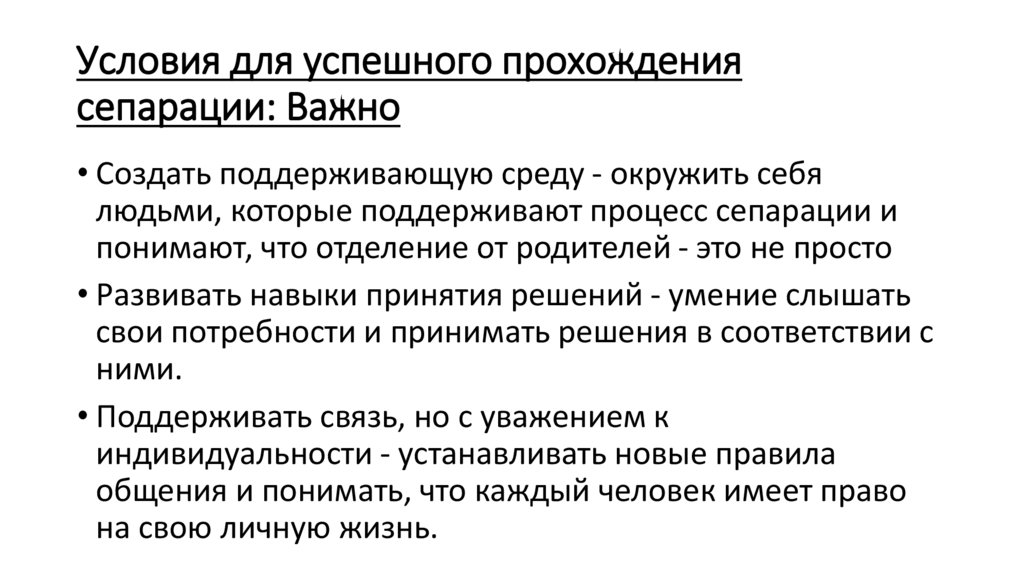 Условия для успешного прохождения сепарации: Важно

• Создать поддерживающую среду - окружить себя людьми, которые поддерживают процесс сепарации и понимают, что отделение от родителей - это не просто

• Развивать навыки принятия решений - умение слышать свои потребности и принимать решения в соответствии с ними.

• Поддерживать связь, но с уважением к индивидуальности - устанавливать новые правила общения и понимать, что каждый человек имеет право на свою личную жизнь.